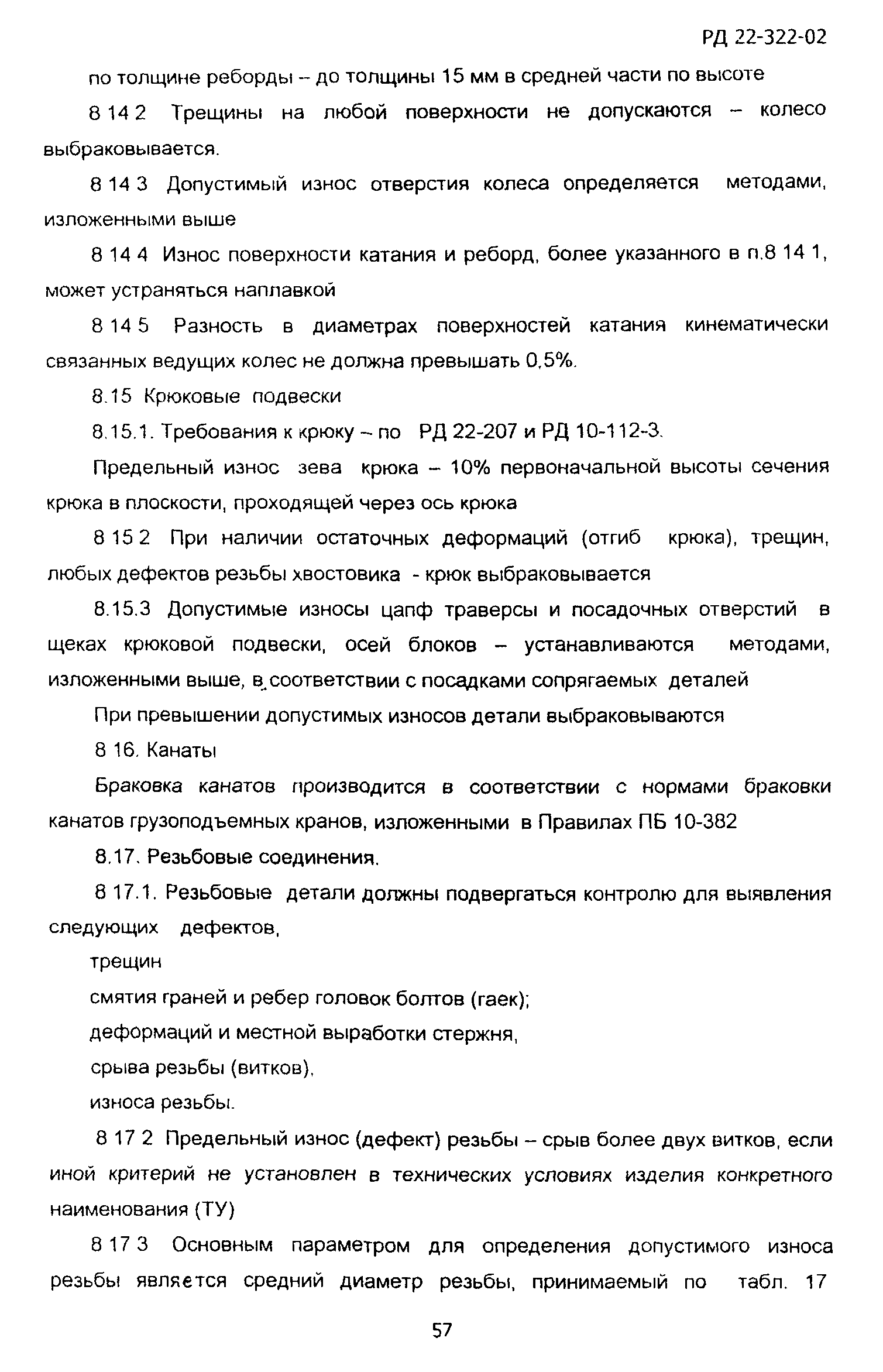 РД 22-322-02

по толщине реборды – до толщины 15 мм в средней части по высоте

8 14 2 Трещины на любой поверхности не допускаются – колесо выбраковывается.

8 14 3 Допустимый износ отверстия колеса определяется методами, изложенными выше

8 14 4 Износ поверхности катания и реборд, более указанного в п.8 14 1, может устраняться наплавкой

8 14 5 Разность в диаметрах поверхностей катания кинематически связанных ведущих колес не должна превышать 0,5%.

8.15 Крюковые подвески

8.15.1. Требования к крюку – по РД 22-207 и РД 10-112-3.

Предельный износ зева крюка – 10% первоначальной высоты сечения крюка в плоскости, проходящей через ось крюка

8 15 2 При наличии остаточных деформаций (отгиб крюка), трещин, любых дефектов резьбы хвостовика - крюк выбраковывается

8.15.3 Допустимые износы цапф траверсы и посадочных отверстий в щеках крюковой подвески, осей блоков – устанавливаются методами, изложенными выше, в соответствии с посадками сопрягаемых деталей

При превышении допустимых износов детали выбраковываются

8 16. Канаты

Браковка канатов производится в соответствии с нормами браковки канатов грузоподъемных кранов, изложенными в Правилах ПБ 10-382

8.17. Резьбовые соединения.

8 17.1. Резьбовые детали должны подвергаться контролю для выявления следующих дефектов,

трещин

смятия граней и ребер головок болтов (гаек);

деформаций и местной выработки стержня,

срыва резьбы (витков),

износа резьбы.

8 17 2 Предельный износ (дефект) резьбы – срыв более двух витков, если иной критерий не установлен в технических условиях изделия конкретного наименования (ТУ)

8 17 3 Основным параметром для определения допустимого износа резьбы является средний диаметр резьбы, принимаемый по табл. 17

57